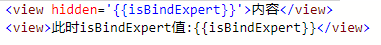 <view hidden='{{isBindExpert}}'>内容</view>
<view>此时isBindExpert值:{{isBindExpert}}</view>